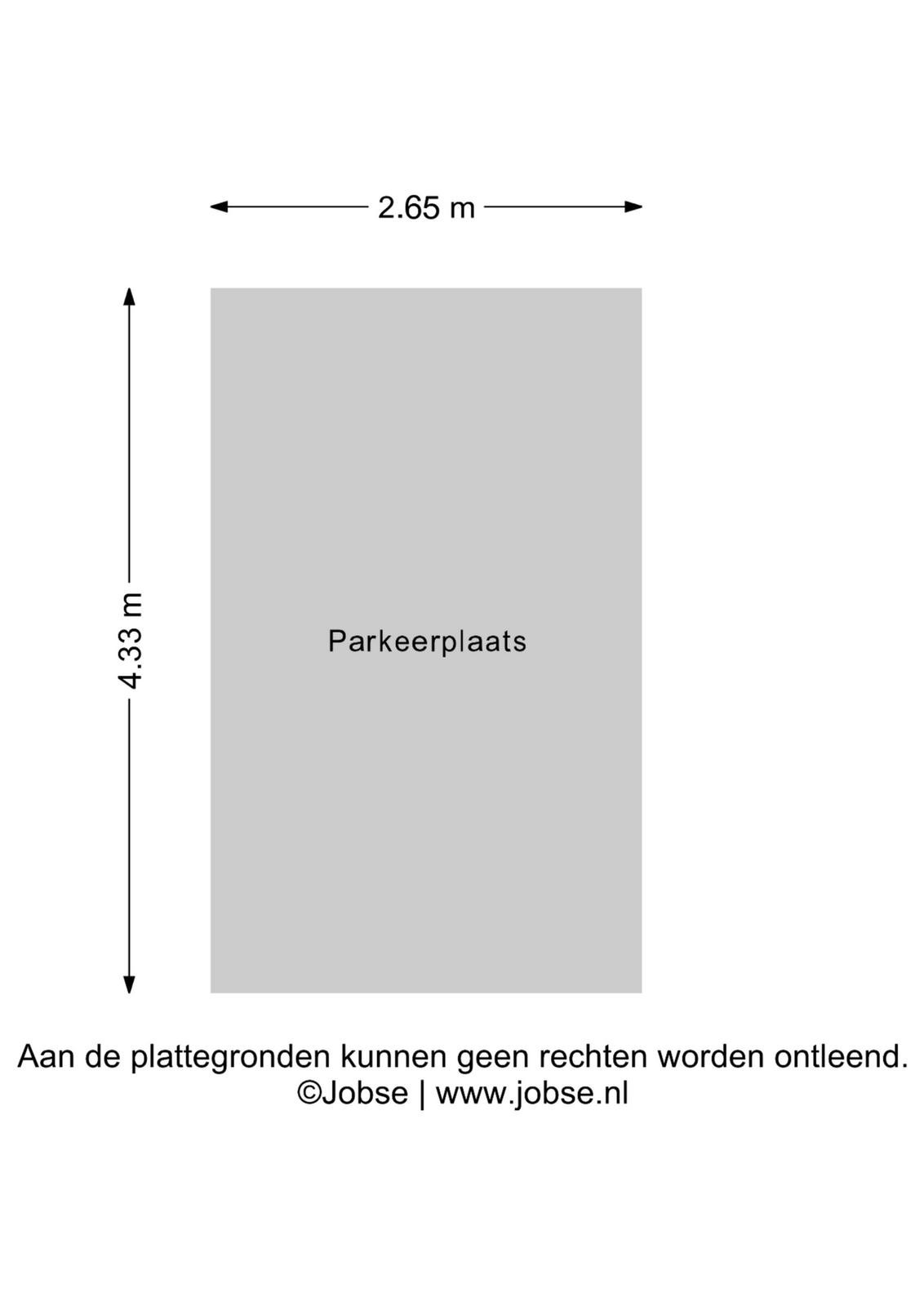 2.65 m

4.33 m

Parkeerplaats

Aan de plattegronden kunnen geen rechten worden ontleend.
©Jobse | www.jobse.nl